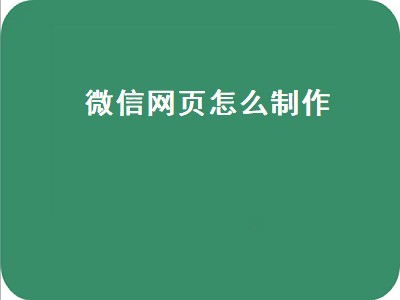 微信网页怎么制作